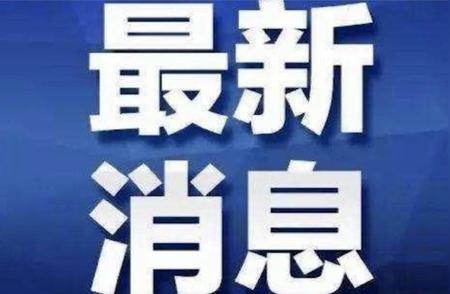 最新
消息